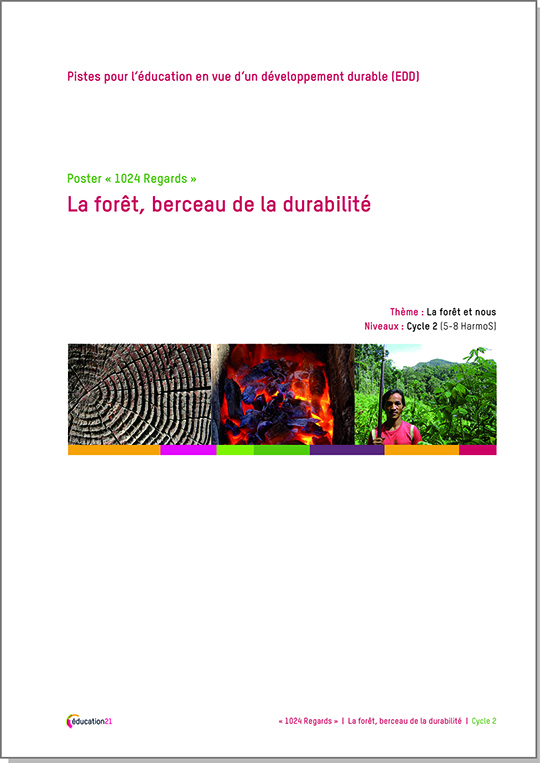 Pistes pour l'éducation en vue d'un développement durable (EDD)

Poster « 1024 Regards »

La forêt, berceau de la durabilité

Thème : La forêt et nous
Niveaux : Cycle 2 (5-8 HarmoS)

éducation21

« 1024 Regards » | La forêt, berceau de la durabilité | Cycle 2